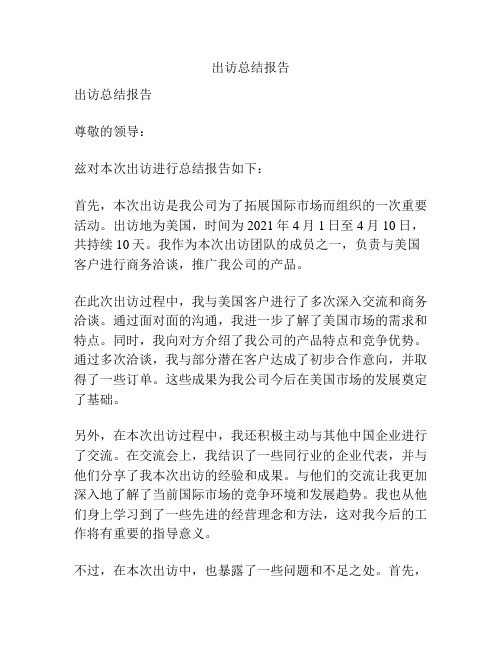 出访总结报告

出访总结报告

尊敬的领导：

兹对本次出访进行总结报告如下：

首先，本次出访是我公司为了拓展国际市场而组织的一次重要活动。出访地为美国，时间为 2021 年 4 月 1 日至 4 月 10 日，共持续 10 天。我作为本次出访团队的成员之一，负责与美国客户进行商务洽谈，推广我公司的产品。

在此次出访过程中，我与美国客户进行了多次深入交流和商务洽谈。通过面对面的沟通，我进一步了解了美国市场的需求和特点。同时，我向对方介绍了我公司的产品特点和竞争优势。通过多次洽谈，我与部分潜在客户达成了初步合作意向，并取得了一些订单。这些成果为我公司今后在美国市场的发展奠定了基础。

另外，在本次出访过程中，我还积极主动与其他中国企业进行了交流。在交流会上，我结识了一些同行业的企业代表，并与他们分享了我本次出访的经验和成果。与他们的交流让我更加深入地了解了当前国际市场的竞争环境和发展趋势。我也从他们身上学习到了一些先进的经营理念和方法，这对我今后的工作将有重要的指导意义。

不过，在本次出访中，也暴露了一些问题和不足之处。首先，